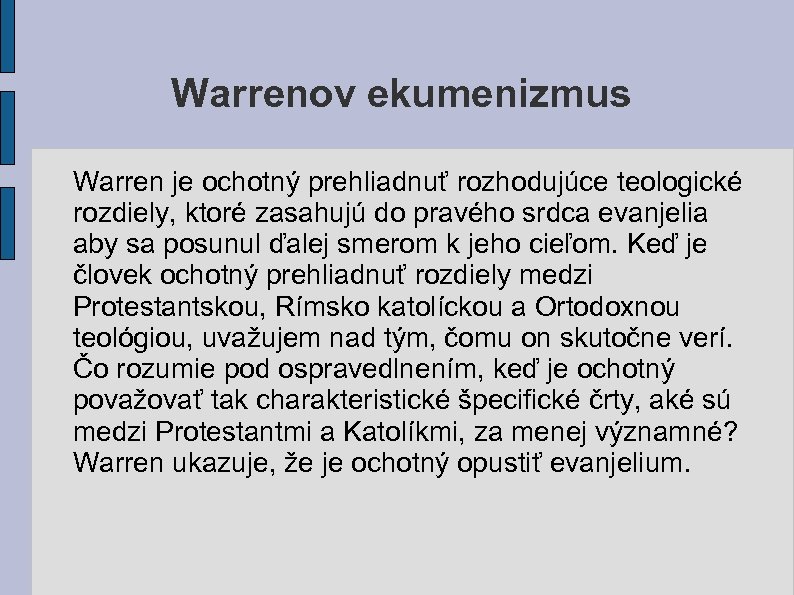 Warrenov ekumenizmus

Warren je ochotný prehliadnuť rozhodujúce teologické rozdiely, ktoré zasahujú do pravého srdca evanjelia aby sa posunul ďalej smerom k jeho cieľom. Keď je človek ochotný prehliadnuť rozdiely medzi Protestantskou, Rímsko katolíckou a Ortodoxnou teológiou, uvažujem nad tým, čomu on skutočne verí. Čo rozumie pod ospravedlnením, keď je ochotný považovať tak charakteristické špecifické črty, aké sú medzi Protestantmi a Katolíkmi, za menej významné? Warren ukazuje, že je ochotný opustiť evanjelium.